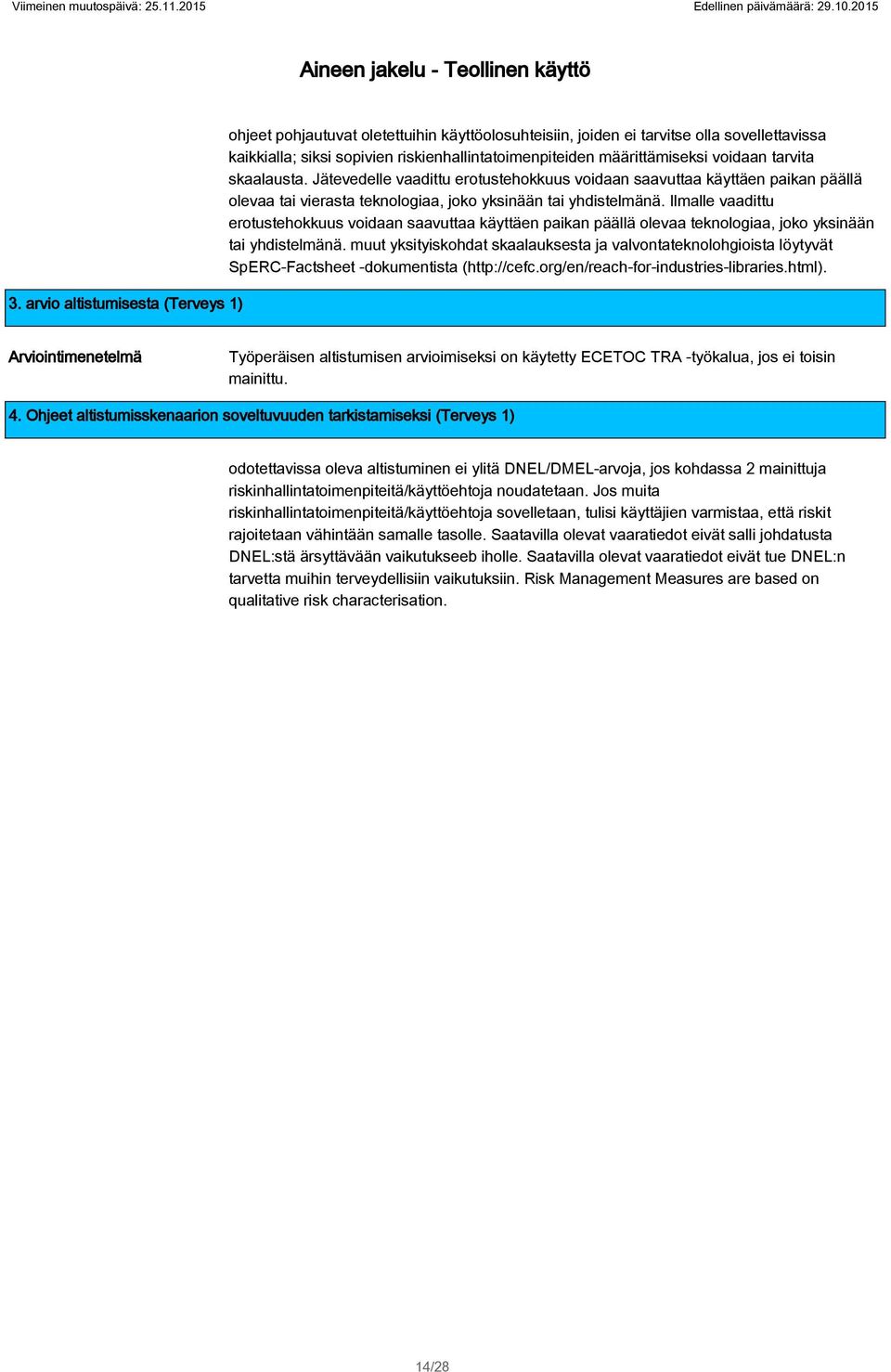 Viimeinen muutospäivä: 25.11.2015

Edellinen päivämäärä: 29.10.2015

Aineen jakelu - Teollinen käyttö

ohjeet pohjautuvat oletettuihin käyttöolosuhteisiin, joiden ei tarvitse olla sovellettavissa kaikkialla; siksi sopivien riskienhallintatoimenpiteiden määrittämiseksi voidaan tarvita skaalausta. Jätevedelle vaadittu erotustehokkuus voidaan saavuttaa käyttäen paikan päällä olevaa tai vierasta teknologiaa, joko yksinään tai yhdistelmänä. Ilmalle vaadittu erotustehokkuus voidaan saavuttaa käyttäen paikan päällä olevaa teknologiaa, joko yksinään tai yhdistelmänä. muut yksityiskohdat skaalauksesta ja valvontateknolohgioista löytyvät SpERC-Factsheet -dokumentista (http://cefc.org/en/reach-for-industries-libraries.html).

3. arvio altistumisesta (Terveys 1)

Arviointimenetelmä

Työperäisen altistumisen arvioimiseksi on käytetty ECETOC TRA -työkalua, jos ei toisin mainittu.

4. Ohjeet altistumisskenaarion soveltuvuuden tarkistamiseksi (Terveys 1)

odotettavissa oleva altistuminen ei ylitä DNEL/DMEL-arvoja, jos kohdassa 2 mainittuja riskinhallintatoimenpiteitä/käyttöehtoja noudatetaan. Jos muita riskinhallintatoimenpiteitä/käyttöehtoja sovelletaan, tulisi käyttäjien varmistaa, että riskit rajoitetaan vähintään samalle tasolle. Saatavilla olevat vaaratiedot eivät salli johdatusta DNEL:stä ärsyttävään vaikutukseeb iholle. Saatavilla olevat vaaratiedot eivät tue DNEL:n tarvetta muihin terveydellisiin vaikutuksiin. Risk Management Measures are based on qualitative risk characterisation.

14/28